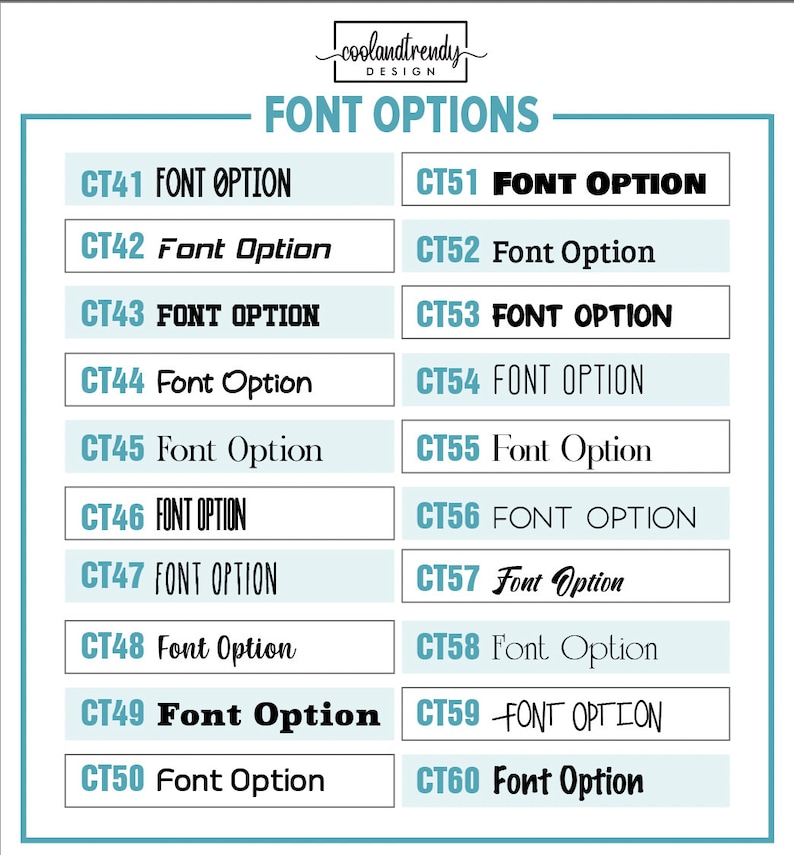 coolandtrendy
DESIGN

FONT OPTIONS

CT41 FONT OPTION

CT42 Font Option

CT43 FONT OPTION

CT44 Font Option

CT45 Font Option

CT46 FONT OPTION

CT47 FONT OPTION

CT48 Font Option

CT49 Font Option

CT50 Font Option

CT51 FONT OPTION

CT52 Font Option

CT53 FONT OPTION

CT54 FONT OPTION

CT55 Font Option

CT56 FONT OPTION

CT57 Font Option

CT58 Font Option

CT59 FONT OPTION

CT60 Font Option